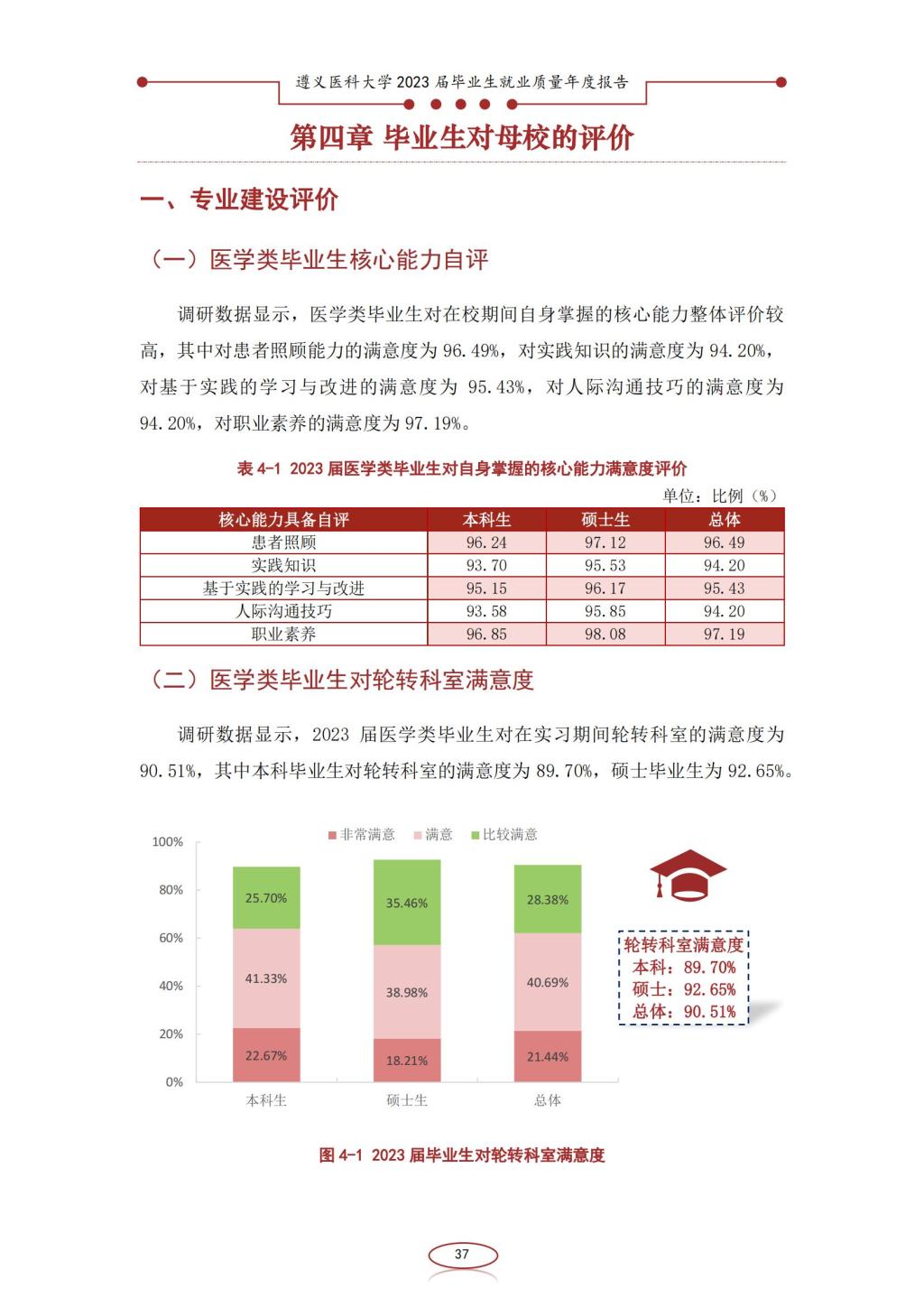 遵义医科大学 2023 届毕业生就业质量年度报告

第四章 毕业生对母校的评价

一、专业建设评价

（一）医学类毕业生核心能力自评

调研数据显示，医学类毕业生对在校期间自身掌握的核心能力整体评价较高，其中对患者照顾能力的满意度为 96.49%，对实践知识的满意度为 94.20%，对基于实践的学习与改进的满意度为 95.43%，对人际沟通技巧的满意度为 94.20%，对职业素养的满意度为 97.19%。

表 4-1 2023 届医学类毕业生对自身掌握的核心能力满意度评价

单位：比例（%）

| 核心能力具备自评 | 本科生 | 硕士生 | 总体 |
|---|---|---|---|
| 患者照顾 | 96.24 | 97.12 | 96.49 |
| 实践知识 | 93.70 | 95.53 | 94.20 |
| 基于实践的学习与改进 | 95.15 | 96.17 | 95.43 |
| 人际沟通技巧 | 93.58 | 95.85 | 94.20 |
| 职业素养 | 96.85 | 98.08 | 97.19 |

（二）医学类毕业生对轮转科室满意度

调研数据显示，2023 届医学类毕业生对在实习期间轮转科室的满意度为 90.51%，其中本科毕业生对轮转科室的满意度为 89.70%，硕士毕业生为 92.65%。

非常满意 满意 比较满意

100%
80%
60%
40%
20%
0%

25.70%
41.33%
22.67%
35.46%
38.98%
18.21%
28.38%
40.69%
21.44%

本科生 硕士生 总体

轮转科室满意度
本科：89.70%
硕士：92.65%
总体：90.51%

图 4-1 2023 届毕业生对轮转科室满意度

37